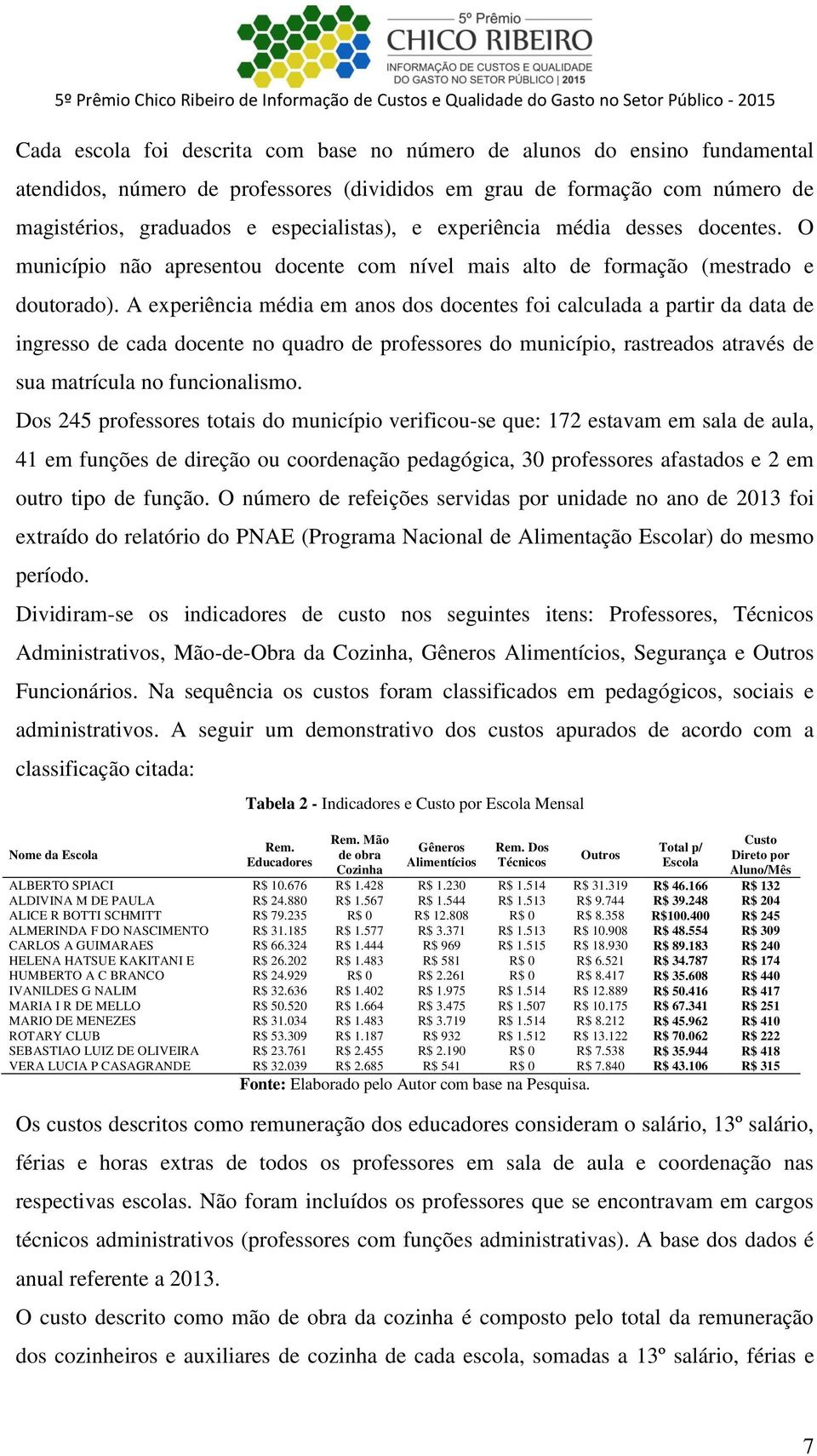 5º Prêmio
CHICO RIBEIRO
INFORMAÇÃO DE CUSTOS E QUALIDADE DO GASTO NO SETOR PÚBLICO | 2015

5º Prêmio Chico Ribeiro de Informação de Custos e Qualidade do Gasto no Setor Público - 2015

Cada escola foi descrita com base no número de alunos do ensino fundamental atendidos, número de professores (divididos em grau de formação com número de magistérios, graduados e especialistas), e experiência média desses docentes. O município não apresentou docente com nível mais alto de formação (mestrado e doutorado). A experiência média em anos dos docentes foi calculada a partir da data de ingresso de cada docente no quadro de professores do município, rastreados através de sua matrícula no funcionalismo.

Dos 245 professores totais do município verificou-se que: 172 estavam em sala de aula, 41 em funções de direção ou coordenação pedagógica, 30 professores afastados e 2 em outro tipo de função. O número de refeições servidas por unidade no ano de 2013 foi extraído do relatório do PNAE (Programa Nacional de Alimentação Escolar) do mesmo período.

Dividiram-se os indicadores de custo nos seguintes itens: Professores, Técnicos Administrativos, Mão-de-Obra da Cozinha, Gêneros Alimentícios, Segurança e Outros Funcionários. Na sequência os custos foram classificados em pedagógicos, sociais e administrativos. A seguir um demonstrativo dos custos apurados de acordo com a classificação citada:

Tabela 2 - Indicadores e Custo por Escola Mensal

| Nome da Escola | Rem. Educadores | Rem. Mão de obra Cozinha | Gêneros Alimentícios | Rem. Dos Técnicos | Outros | Total p/ Escola | Custo Direto por Aluno/Mês |
|---|---|---|---|---|---|---|---|
| ALBERTO SPIACI | R$ 10.676 | R$ 1.428 | R$ 1.230 | R$ 1.514 | R$ 31.319 | R$ 46.166 | R$ 132 |
| ALDIVINA M DE PAULA | R$ 24.880 | R$ 1.567 | R$ 1.544 | R$ 1.513 | R$ 9.744 | R$ 39.248 | R$ 204 |
| ALICE R BOTTI SCHMITT | R$ 79.235 | R$ 0 | R$ 12.808 | R$ 0 | R$ 8.358 | R$100.400 | R$ 245 |
| ALMERINDA F DO NASCIMENTO | R$ 31.185 | R$ 1.577 | R$ 3.371 | R$ 1.513 | R$ 10.908 | R$ 48.554 | R$ 309 |
| CARLOS A GUIMARAES | R$ 66.324 | R$ 1.444 | R$ 969 | R$ 1.515 | R$ 18.930 | R$ 89.183 | R$ 240 |
| HELENA HATSUE KAKITANI E | R$ 26.202 | R$ 1.483 | R$ 581 | R$ 0 | R$ 6.521 | R$ 34.787 | R$ 174 |
| HUMBERTO A C BRANCO | R$ 24.929 | R$ 0 | R$ 2.261 | R$ 0 | R$ 8.417 | R$ 35.608 | R$ 440 |
| IVANILDES G NALIM | R$ 32.636 | R$ 1.402 | R$ 1.975 | R$ 1.514 | R$ 12.889 | R$ 50.416 | R$ 417 |
| MARIA I R DE MELLO | R$ 50.520 | R$ 1.664 | R$ 3.475 | R$ 1.507 | R$ 10.175 | R$ 67.341 | R$ 251 |
| MARIO DE MENEZES | R$ 31.034 | R$ 1.483 | R$ 3.719 | R$ 1.514 | R$ 8.212 | R$ 45.962 | R$ 410 |
| ROTARY CLUB | R$ 53.309 | R$ 1.187 | R$ 932 | R$ 1.512 | R$ 13.122 | R$ 70.062 | R$ 222 |
| SEBASTIAO LUIZ DE OLIVEIRA | R$ 23.761 | R$ 2.455 | R$ 2.190 | R$ 0 | R$ 7.538 | R$ 35.944 | R$ 418 |
| VERA LUCIA P CASAGRANDE | R$ 32.039 | R$ 2.685 | R$ 541 | R$ 0 | R$ 7.840 | R$ 43.106 | R$ 315 |

Fonte: Elaborado pelo Autor com base na Pesquisa.

Os custos descritos como remuneração dos educadores consideram o salário, 13º salário, férias e horas extras de todos os professores em sala de aula e coordenação nas respectivas escolas. Não foram incluídos os professores que se encontravam em cargos técnicos administrativos (professores com funções administrativas). A base dos dados é anual referente a 2013.

O custo descrito como mão de obra da cozinha é composto pelo total da remuneração dos cozinheiros e auxiliares de cozinha de cada escola, somadas a 13º salário, férias e

7